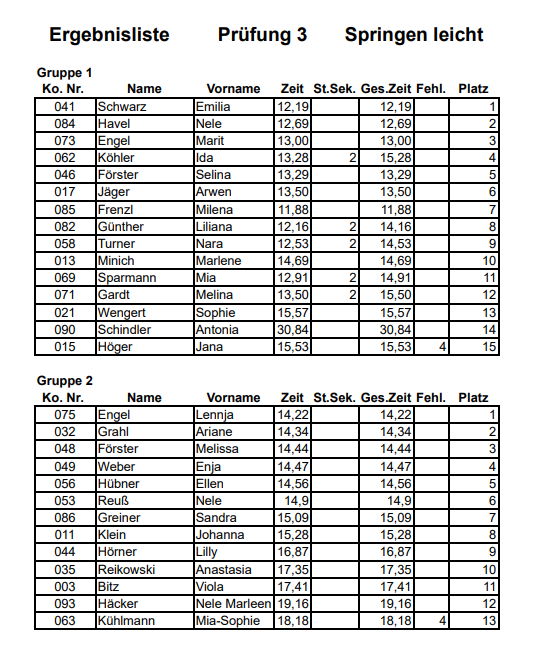 Ergebnisliste Prüfung 3 Springen leicht

Gruppe 1

| Ko. Nr. | Name | Vorname | Zeit | St.Sek. | Ges.Zeit | Fehl. | Platz |
|---|---|---|---|---|---|---|---|
| 041 | Schwarz | Emilia | 12,19 | | 12,19 | | 1 |
| 084 | Havel | Nele | 12,69 | | 12,69 | | 2 |
| 073 | Engel | Marit | 13,00 | | 13,00 | | 3 |
| 062 | Köhler | Ida | 13,28 | 2 | 15,28 | | 4 |
| 046 | Förster | Selina | 13,29 | | 13,29 | | 5 |
| 017 | Jäger | Arwen | 13,50 | | 13,50 | | 6 |
| 085 | Frenzl | Milena | 11,88 | | 11,88 | | 7 |
| 082 | Günther | Liliana | 12,16 | 2 | 14,16 | | 8 |
| 058 | Turner | Nara | 12,53 | 2 | 14,53 | | 9 |
| 013 | Minich | Marlene | 14,69 | | 14,69 | | 10 |
| 069 | Sparmann | Mia | 12,91 | 2 | 14,91 | | 11 |
| 071 | Gardt | Melina | 13,50 | 2 | 15,50 | | 12 |
| 021 | Wengert | Sophie | 15,57 | | 15,57 | | 13 |
| 090 | Schindler | Antonia | 30,84 | | 30,84 | | 14 |
| 015 | Höger | Jana | 15,53 | | 15,53 | 4 | 15 |

Gruppe 2

| Ko. Nr. | Name | Vorname | Zeit | St.Sek. | Ges.Zeit | Fehl. | Platz |
|---|---|---|---|---|---|---|---|
| 075 | Engel | Lennja | 14,22 | | 14,22 | | 1 |
| 032 | Grahl | Ariane | 14,34 | | 14,34 | | 2 |
| 048 | Förster | Melissa | 14,44 | | 14,44 | | 3 |
| 049 | Weber | Enja | 14,47 | | 14,47 | | 4 |
| 056 | Hübner | Ellen | 14,56 | | 14,56 | | 5 |
| 053 | Reuß | Nele | 14,9 | | 14,9 | | 6 |
| 086 | Greiner | Sandra | 15,09 | | 15,09 | | 7 |
| 011 | Klein | Johanna | 15,28 | | 15,28 | | 8 |
| 044 | Hörner | Lilly | 16,87 | | 16,87 | | 9 |
| 035 | Reikowski | Anastasia | 17,35 | | 17,35 | | 10 |
| 003 | Bitz | Viola | 17,41 | | 17,41 | | 11 |
| 093 | Häcker | Nele Marleen | 19,16 | | 19,16 | | 12 |
| 063 | Kühlmann | Mia-Sophie | 18,18 | | 18,18 | 4 | 13 |